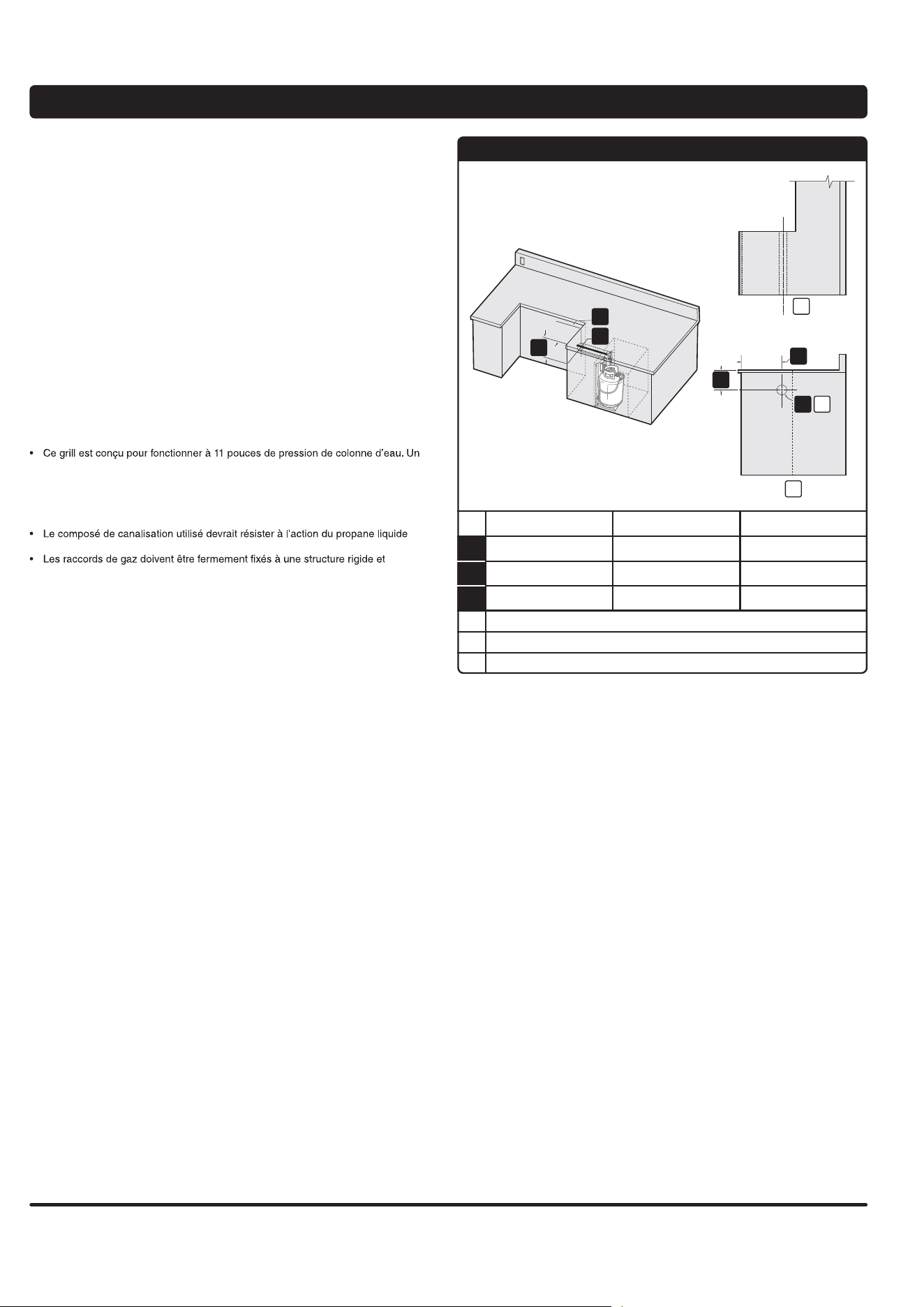 • Ce grill est conçu pour fonctionner à 11 pouces de pression de colonne d'eau. Un

• Le composé de canalisation utilisé devrait résister à l'action du propane liquide

• Les raccords de gaz doivent être fermement fixés à une structure rigide et